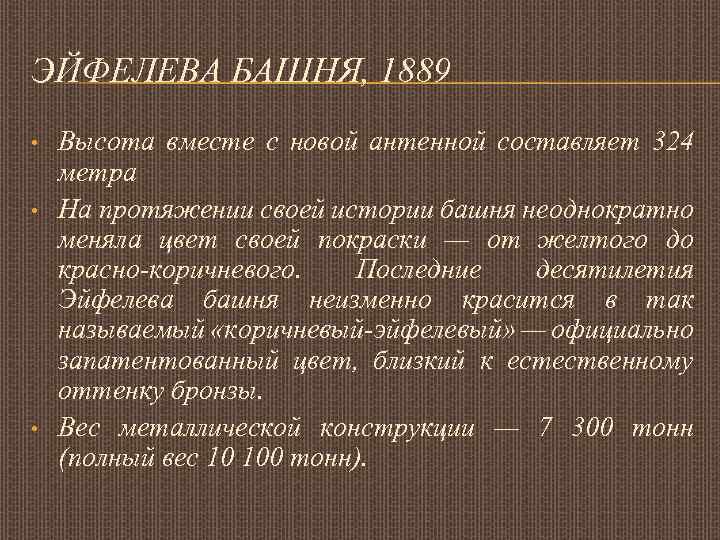 ЭЙФЕЛЕВА БАШНЯ, 1889

• Высота вместе с новой антенной составляет 324 метра

• На протяжении своей истории башня неоднократно меняла цвет своей покраски — от желтого до красно-коричневого. Последние десятилетия Эйфелева башня неизменно красится в так называемый «коричневый-эйфелевый» — официально запатентованный цвет, близкий к естественному оттенку бронзы.

• Вес металлической конструкции — 7 300 тонн (полный вес 10 100 тонн).